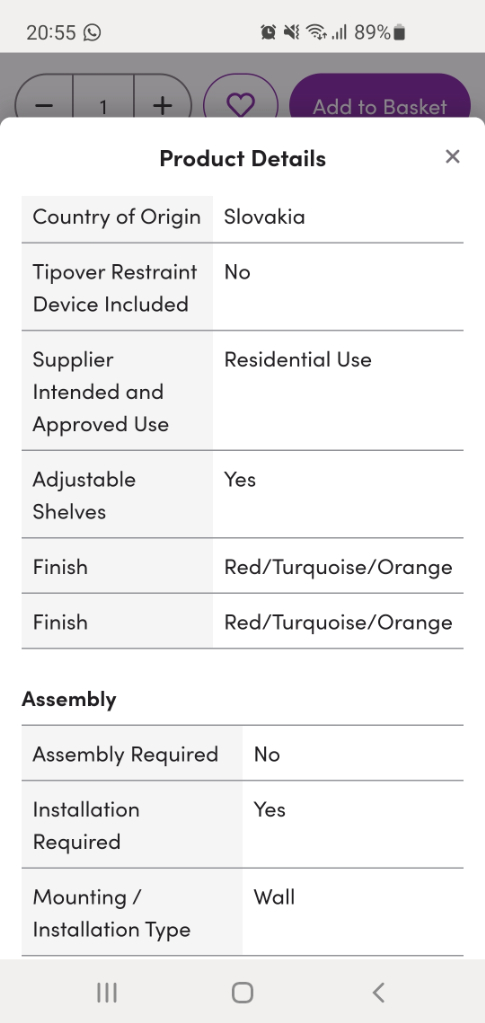 20:55 89%

− 1 + Add to Basket

Product Details ×

| Country of Origin | Slovakia |
|---|---|
| Tipover Restraint Device Included | No |
| Supplier Intended and Approved Use | Residential Use |
| Adjustable Shelves | Yes |
| Finish | Red/Turquoise/Orange |
| Finish | Red/Turquoise/Orange |

Assembly

| Assembly Required | No |
|---|---|
| Installation Required | Yes |
| Mounting / Installation Type | Wall |